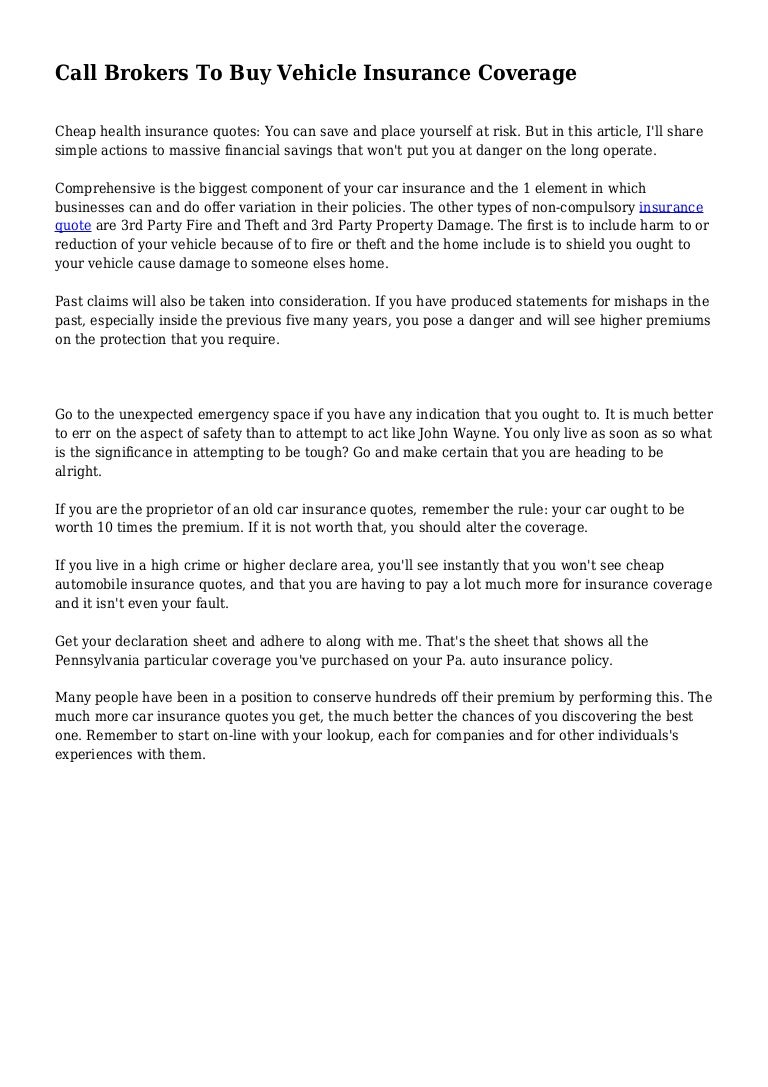 Call Brokers To Buy Vehicle Insurance Coverage

Cheap health insurance quotes: You can save and place yourself at risk. But in this article, I'll share simple actions to massive financial savings that won't put you at danger on the long operate.

Comprehensive is the biggest component of your car insurance and the 1 element in which businesses can and do offer variation in their policies. The other types of non-compulsory insurance quote are 3rd Party Fire and Theft and 3rd Party Property Damage. The first is to include harm to or reduction of your vehicle because of to fire or theft and the home include is to shield you ought to your vehicle cause damage to someone elses home.

Past claims will also be taken into consideration. If you have produced statements for mishaps in the past, especially inside the previous five many years, you pose a danger and will see higher premiums on the protection that you require.

Go to the unexpected emergency space if you have any indication that you ought to. It is much better to err on the aspect of safety than to attempt to act like John Wayne. You only live as soon as so what is the significance in attempting to be tough? Go and make certain that you are heading to be alright.

If you are the proprietor of an old car insurance quotes, remember the rule: your car ought to be worth 10 times the premium. If it is not worth that, you should alter the coverage.

If you live in a high crime or higher declare area, you'll see instantly that you won't see cheap automobile insurance quotes, and that you are having to pay a lot much more for insurance coverage and it isn't even your fault.

Get your declaration sheet and adhere to along with me. That's the sheet that shows all the Pennsylvania particular coverage you've purchased on your Pa. auto insurance policy.

Many people have been in a position to conserve hundreds off their premium by performing this. The much more car insurance quotes you get, the much better the chances of you discovering the best one. Remember to start on-line with your lookup, each for companies and for other individuals's experiences with them.